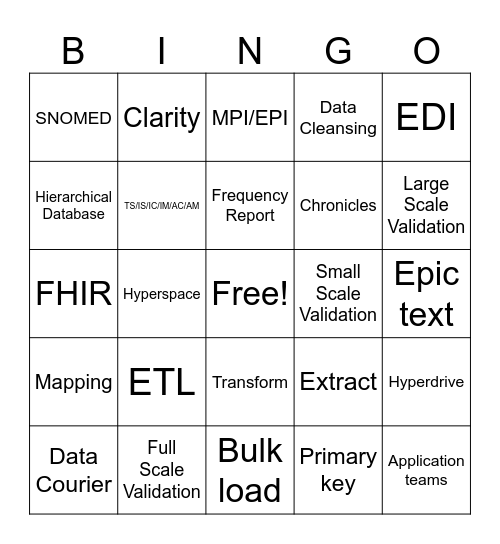 | B | I | N | G | O |
|---|---|---|---|---|
| SNOMED | Clarity | MPI/EPI | Data Cleansing | EDI |
| Hierarchical Database | TS/IS/IC/IM/AC/AM | Frequency Report | Chronicles | Large Scale Validation |
| FHIR | Hyperspace | Free! | Small Scale Validation | Epic text |
| Mapping | ETL | Transform | Extract | Hyperdrive |
| Data Courier | Full Scale Validation | Bulk load | Primary key | Application teams |